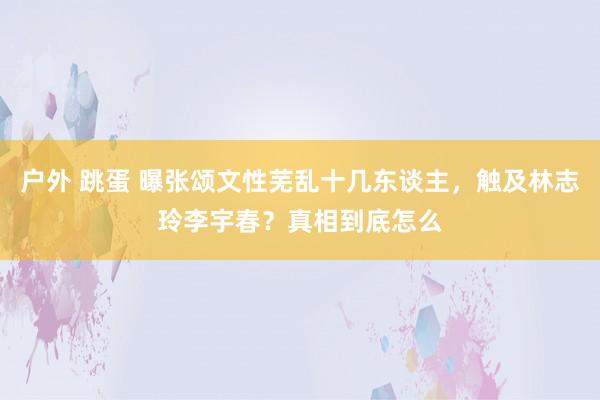 户外 跳蛋 曝张颂文性芜乱十几东谈主，触及林志玲李宇春？真相到底怎么